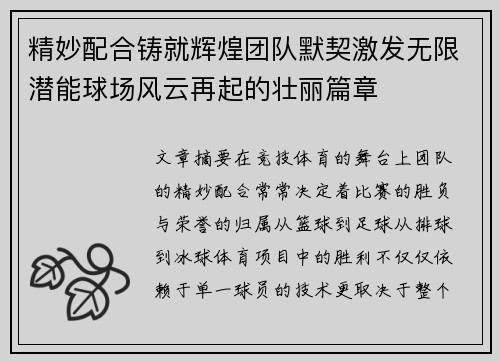 精妙配合铸就辉煌团队默契激发无限潜能球场风云再起的壮丽篇章

文章摘要在竞技体育的舞台上团队的精妙配合常常决定着比赛的胜负与荣誉的归属从篮球到足球从排球到冰球体育项目中的胜利不仅仅依赖于单一球员的技术更取决于整个